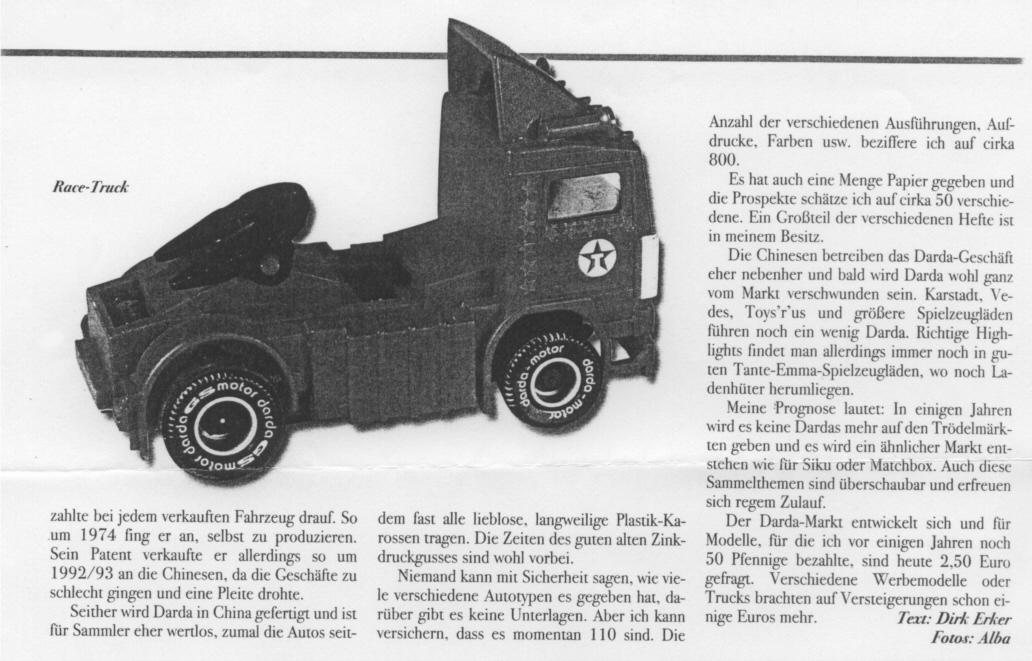 Race-Truck

zahlte bei jedem verkauften Fahrzeug drauf. So um 1974 fing er an, selbst zu produzieren. Sein Patent verkaufte er allerdings so um 1992/93 an die Chinesen, da die Geschäfte zu schlecht gingen und eine Pleite drohte.

Seither wird Darda in China gefertigt und ist für Sammler eher wertlos, zumal die Autos seitdem fast alle lieblose, langweilige Plastik-Karossen tragen. Die Zeiten des guten alten Zinkdruckgusses sind wohl vorbei.

Niemand kann mit Sicherheit sagen, wie viele verschiedene Autotypen es gegeben hat, darüber gibt es keine Unterlagen. Aber ich kann versichern, dass es momentan 110 sind. Die Anzahl der verschiedenen Ausführungen, Aufdrucke, Farben usw. beziffere ich auf cirka 800.

Es hat auch eine Menge Papier gegeben und die Prospekte schätze ich auf cirka 50 verschiedene. Ein Großteil der verschiedenen Hefte ist in meinem Besitz.

Die Chinesen betreiben das Darda-Geschäft eher nebenher und bald wird Darda wohl ganz vom Markt verschwunden sein. Karstadt, Vedes, Toys'r'us und größere Spielzeugläden führen noch ein wenig Darda. Richtige Highlights findet man allerdings immer noch in guten Tante-Emma-Spielzeugläden, wo noch Ladenhüter herumliegen.

Meine Prognose lautet: In einigen Jahren wird es keine Dardas mehr auf den Trödelmärkten geben und es wird ein ähnlicher Markt entstehen wie für Siku oder Matchbox. Auch diese Sammelthemen sind überschaubar und erfreuen sich regem Zulauf.

Der Darda-Markt entwickelt sich und für Modelle, für die ich vor einigen Jahren noch 50 Pfennige bezahlte, sind heute 2,50 Euro gefragt. Verschiedene Werbemodelle oder Trucks brachten auf Versteigerungen schon einige Euros mehr.

Text: Dirk Erker
Fotos: Alba